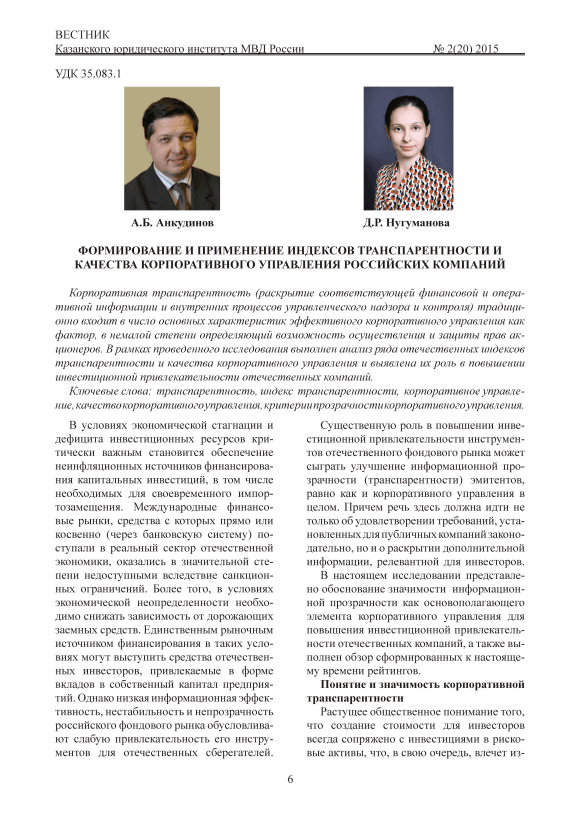 ВЕСТНИК
Казанского юридического института МВД России № 2(20) 2015

УДК 35.083.1

А.Б. Анкудинов

Д.Р. Нугуманова

ФОРМИРОВАНИЕ И ПРИМЕНЕНИЕ ИНДЕКСОВ ТРАНСПАРЕНТНОСТИ И КАЧЕСТВА КОРПОРАТИВНОГО УПРАВЛЕНИЯ РОССИЙСКИХ КОМПАНИЙ

Корпоративная транспарентность (раскрытие соответствующей финансовой и оперативной информации и внутренних процессов управленческого надзора и контроля) традиционно входит в число основных характеристик эффективного корпоративного управления как фактор, в немалой степени определяющий возможность осуществления и защиты прав акционеров. В рамках проведенного исследования выполнен анализ ряда отечественных индексов транспарентности и качества корпоративного управления и выявлена их роль в повышении инвестиционной привлекательности отечественных компаний.

Ключевые слова: транспарентность, индекс транспарентности, корпоративное управление, качество корпоративного управления, критерии прозрачности корпоративного управления.

В условиях экономической стагнации и дефицита инвестиционных ресурсов критически важным становится обеспечение неинфляционных источников финансирования капитальных инвестиций, в том числе необходимых для своевременного импортозамещения. Международные финансовые рынки, средства с которых прямо или косвенно (через банковскую систему) поступали в реальный сектор отечественной экономики, оказались в значительной степени недоступными вследствие санкционных ограничений. Более того, в условиях экономической неопределенности необходимо снижать зависимость от дорожающих заемных средств. Единственным рыночным источником финансирования в таких условиях могут выступить средства отечественных инвесторов, привлекаемые в форме вкладов в собственный капитал предприятий. Однако низкая информационная эффективность, нестабильность и непрозрачность российского фондового рынка обусловливают слабую привлекательность его инструментов для отечественных сберегателей.

Существенную роль в повышении инвестиционной привлекательности инструментов отечественного фондового рынка может сыграть улучшение информационной прозрачности (транспарентности) эмитентов, равно как и корпоративного управления в целом. Причем речь здесь должна идти не только об удовлетворении требований, установленных для публичных компаний законодательно, но и о раскрытии дополнительной информации, релевантной для инвесторов.

В настоящем исследовании представлено обоснование значимости информационной прозрачности как основополагающего элемента корпоративного управления для повышения инвестиционной привлекательности отечественных компаний, а также выполнен обзор сформированных к настоящему времени рейтингов.

Понятие и значимость корпоративной транспарентности

Растущее общественное понимание того, что создание стоимости для инвесторов всегда сопряжено с инвестициями в рисковые активы, что, в свою очередь, влечет из-

6